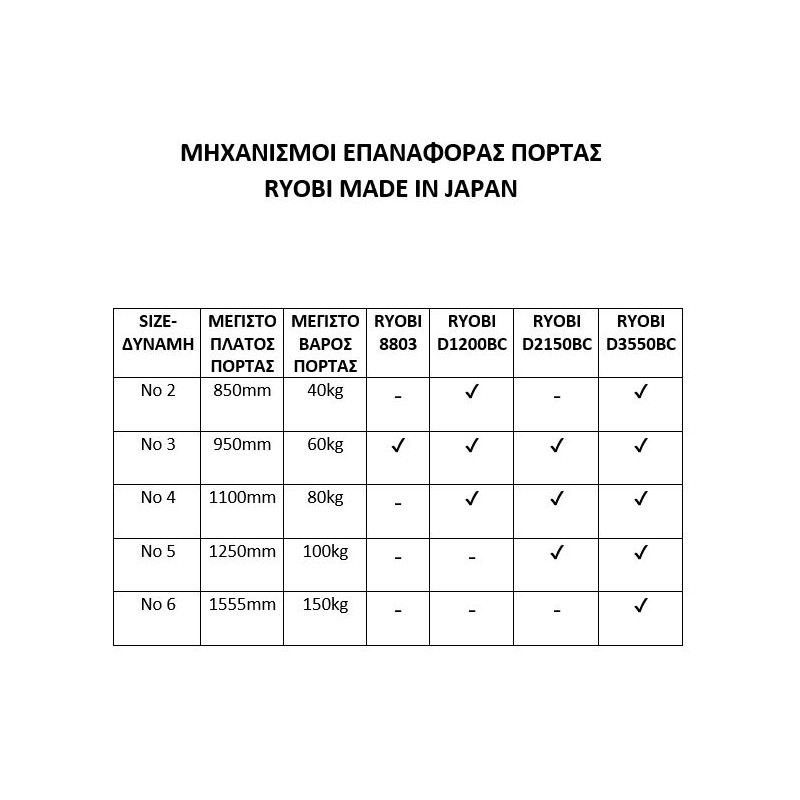 ΜΗΧΑΝΙΣΜΟΙ ΕΠΑΝΑΦΟΡΑΣ ΠΟΡΤΑΣ
RYOBI MADE IN JAPAN

| SIZE-ΔΥΝΑΜΗ | ΜΕΓΙΣΤΟ ΠΛΑΤΟΣ ΠΟΡΤΑΣ | ΜΕΓΙΣΤΟ ΒΑΡΟΣ ΠΟΡΤΑΣ | RYOBI 8803 | RYOBI D1200BC | RYOBI D2150BC | RYOBI D3550BC |
|---|---|---|---|---|---|---|
| No 2 | 850mm | 40kg | - | ✓ | - | ✓ |
| No 3 | 950mm | 60kg | ✓ | ✓ | ✓ | ✓ |
| No 4 | 1100mm | 80kg | - | ✓ | ✓ | ✓ |
| No 5 | 1250mm | 100kg | - | - | ✓ | ✓ |
| No 6 | 1555mm | 150kg | - | - | - | ✓ |